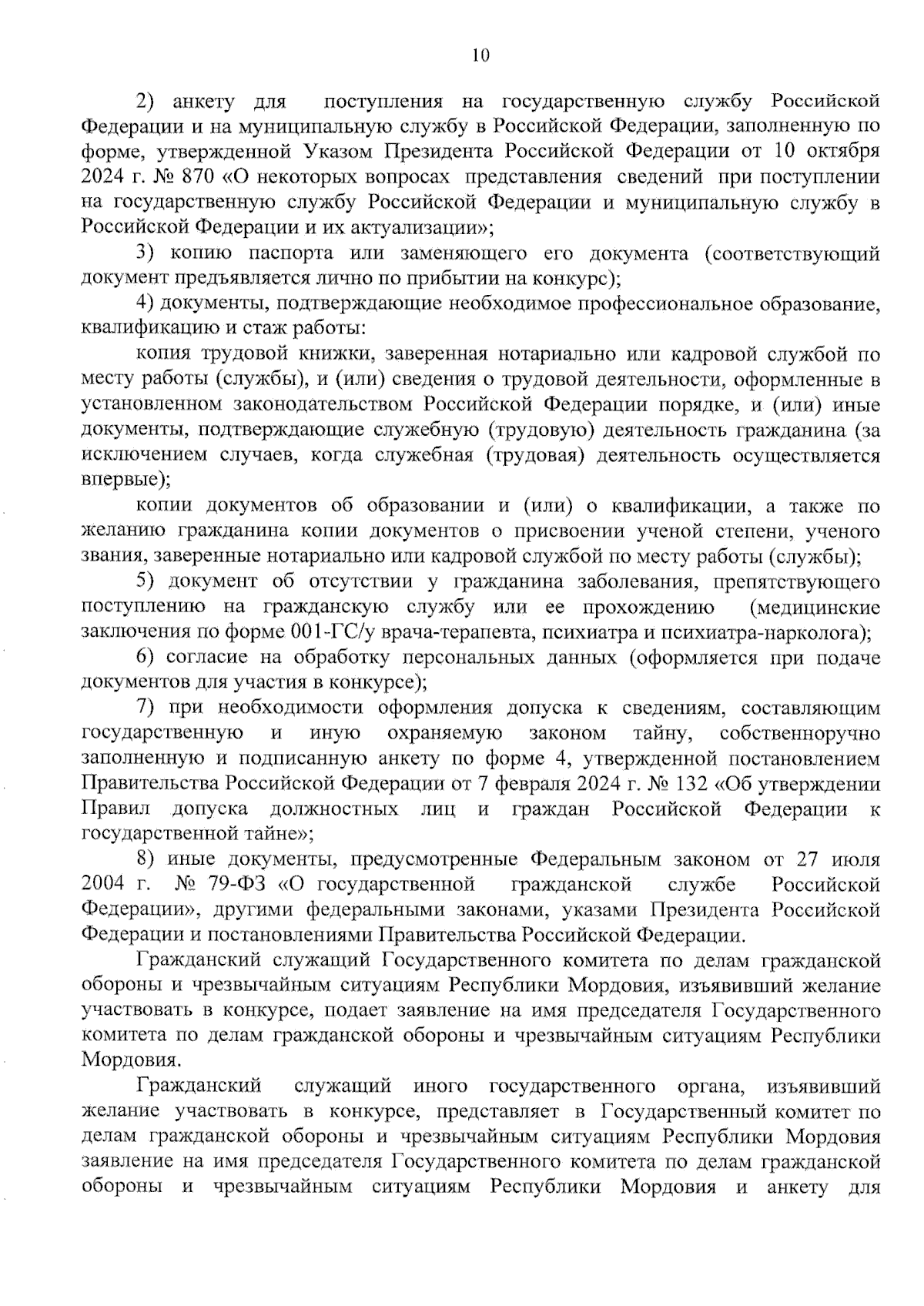 10

2) анкету для поступления на государственную службу Российской Федерации и на муниципальную службу в Российской Федерации, заполненную по форме, утвержденной Указом Президента Российской Федерации от 10 октября 2024 г. № 870 «О некоторых вопросах представления сведений при поступлении на государственную службу Российской Федерации и муниципальную службу в Российской Федерации и их актуализации»;

3) копию паспорта или заменяющего его документа (соответствующий документ предъявляется лично по прибытии на конкурс);

4) документы, подтверждающие необходимое профессиональное образование, квалификацию и стаж работы:

копия трудовой книжки, заверенная нотариально или кадровой службой по месту работы (службы), и (или) сведения о трудовой деятельности, оформленные в установленном законодательством Российской Федерации порядке, и (или) иные документы, подтверждающие служебную (трудовую) деятельность гражданина (за исключением случаев, когда служебная (трудовая) деятельность осуществляется впервые);

копии документов об образовании и (или) о квалификации, а также по желанию гражданина копии документов о присвоении ученой степени, ученого звания, заверенные нотариально или кадровой службой по месту работы (службы);

5) документ об отсутствии у гражданина заболевания, препятствующего поступлению на гражданскую службу или ее прохождению (медицинские заключения по форме 001-ГС/у врача-терапевта, психиатра и психиатра-нарколога);

6) согласие на обработку персональных данных (оформляется при подаче документов для участия в конкурсе);

7) при необходимости оформления допуска к сведениям, составляющим государственную и иную охраняемую законом тайну, собственноручно заполненную и подписанную анкету по форме 4, утвержденной постановлением Правительства Российской Федерации от 7 февраля 2024 г. № 132 «Об утверждении Правил допуска должностных лиц и граждан Российской Федерации к государственной тайне»;

8) иные документы, предусмотренные Федеральным законом от 27 июля 2004 г. № 79-ФЗ «О государственной гражданской службе Российской Федерации», другими федеральными законами, указами Президента Российской Федерации и постановлениями Правительства Российской Федерации.

Гражданский служащий Государственного комитета по делам гражданской обороны и чрезвычайным ситуациям Республики Мордовия, изъявивший желание участвовать в конкурсе, подает заявление на имя председателя Государственного комитета по делам гражданской обороны и чрезвычайным ситуациям Республики Мордовия.

Гражданский служащий иного государственного органа, изъявивший желание участвовать в конкурсе, представляет в Государственный комитет по делам гражданской обороны и чрезвычайным ситуациям Республики Мордовия заявление на имя председателя Государственного комитета по делам гражданской обороны и чрезвычайным ситуациям Республики Мордовия и анкету для